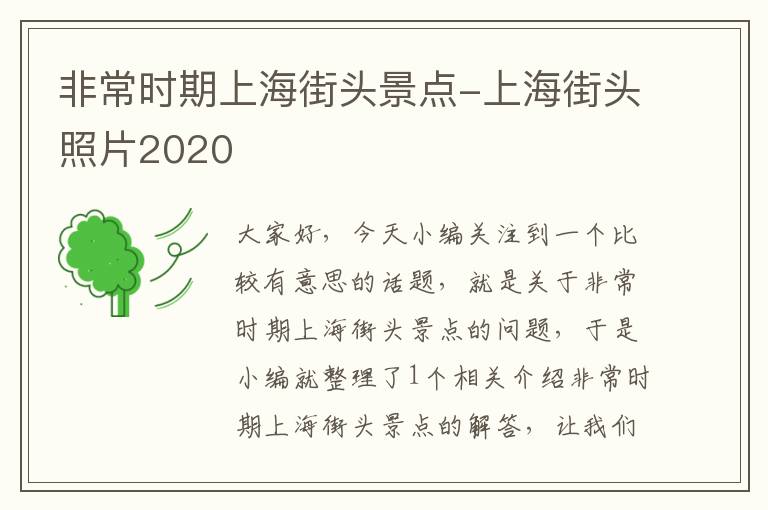 非常时期上海街头景点-上海街头照片2020

大家好，今天小编关注到一个比较有意思的话题，就是关于非常时期上海街头景点的问题，于是小编就整理了1个相关介绍非常时期上海街头景点的解答，让我们